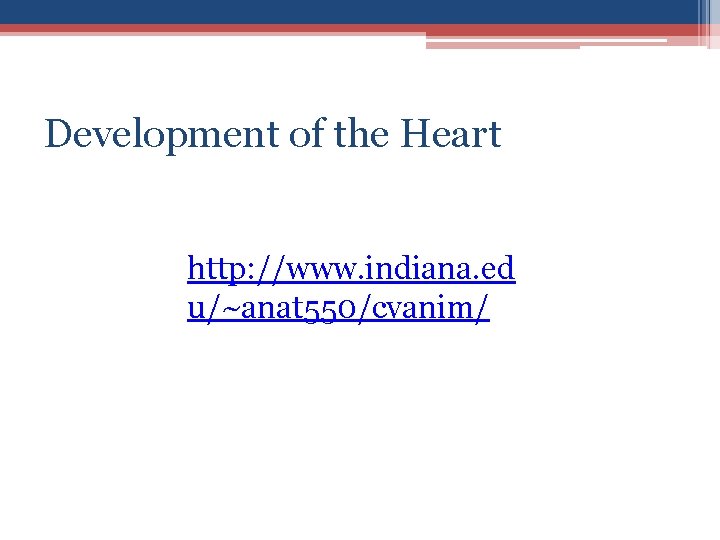 Development of the Heart

http://www.indiana.edu/~anat550/cvanim/